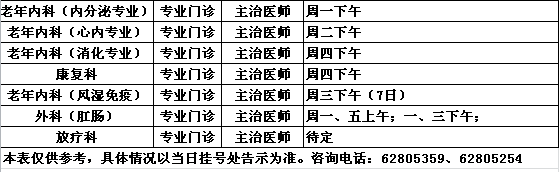 | 老年内科（内分泌专业） | 专业门诊 | 主治医师 | 周一下午 |
|---|---|---|---|
| 老年内科（心内专业） | 专业门诊 | 主治医师 | 周二下午 |
| 老年内科（消化专业） | 专业门诊 | 主治医师 | 周四下午 |
| 康复科 | 专业门诊 | 主治医师 | 周四下午 |
| 老年内科（风湿免疫） | 专业门诊 | 主治医师 | 周三下午（7日） |
| 外科（肛肠） | 专业门诊 | 主治医师 | 周一、五上午；一、三下午； |
| 放疗科 | 专业门诊 | 主治医师 | 待定 |

本表仅供参考，具体情况以当日挂号处告示为准。咨询电话：62805359、62805254